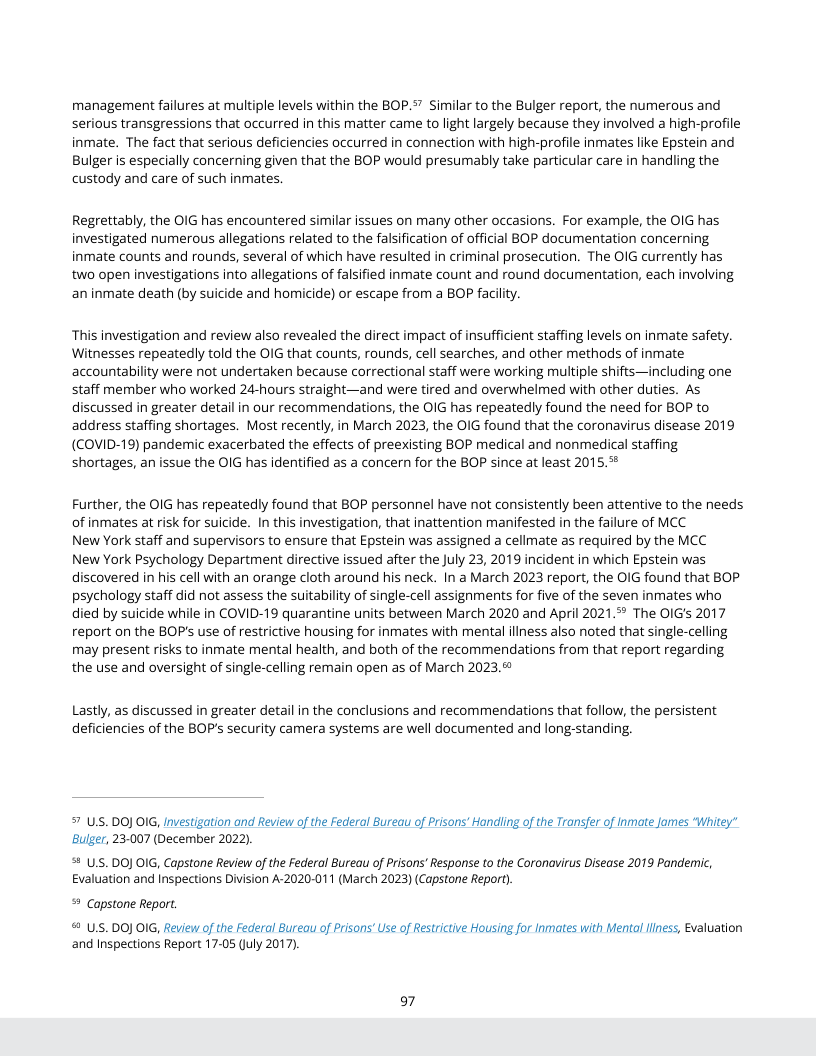 management failures at multiple levels within the BOP.$^{57}$ Similar to the Bulger report, the numerous and serious transgressions that occurred in this matter came to light largely because they involved a high-profile inmate. The fact that serious deficiencies occurred in connection with high-profile inmates like Epstein and Bulger is especially concerning given that the BOP would presumably take particular care in handling the custody and care of such inmates.

Regrettably, the OIG has encountered similar issues on many other occasions. For example, the OIG has investigated numerous allegations related to the falsification of official BOP documentation concerning inmate counts and rounds, several of which have resulted in criminal prosecution. The OIG currently has two open investigations into allegations of falsified inmate count and round documentation, each involving an inmate death (by suicide and homicide) or escape from a BOP facility.

This investigation and review also revealed the direct impact of insufficient staffing levels on inmate safety. Witnesses repeatedly told the OIG that counts, rounds, cell searches, and other methods of inmate accountability were not undertaken because correctional staff were working multiple shifts—including one staff member who worked 24-hours straight—and were tired and overwhelmed with other duties. As discussed in greater detail in our recommendations, the OIG has repeatedly found the need for BOP to address staffing shortages. Most recently, in March 2023, the OIG found that the coronavirus disease 2019 (COVID-19) pandemic exacerbated the effects of preexisting BOP medical and nonmedical staffing shortages, an issue the OIG has identified as a concern for the BOP since at least 2015.$^{58}$

Further, the OIG has repeatedly found that BOP personnel have not consistently been attentive to the needs of inmates at risk for suicide. In this investigation, that inattention manifested in the failure of MCC New York staff and supervisors to ensure that Epstein was assigned a cellmate as required by the MCC New York Psychology Department directive issued after the July 23, 2019 incident in which Epstein was discovered in his cell with an orange cloth around his neck. In a March 2023 report, the OIG found that BOP psychology staff did not assess the suitability of single-cell assignments for five of the seven inmates who died by suicide while in COVID-19 quarantine units between March 2020 and April 2021.$^{59}$ The OIG's 2017 report on the BOP's use of restrictive housing for inmates with mental illness also noted that single-celling may present risks to inmate mental health, and both of the recommendations from that report regarding the use and oversight of single-celling remain open as of March 2023.$^{60}$

Lastly, as discussed in greater detail in the conclusions and recommendations that follow, the persistent deficiencies of the BOP's security camera systems are well documented and long-standing.

$^{57}$ U.S. DOJ OIG, Investigation and Review of the Federal Bureau of Prisons' Handling of the Transfer of Inmate James "Whitey" Bulger, 23-007 (December 2022).

$^{58}$ U.S. DOJ OIG, Capstone Review of the Federal Bureau of Prisons' Response to the Coronavirus Disease 2019 Pandemic, Evaluation and Inspections Division A-2020-011 (March 2023) (Capstone Report).

$^{59}$ Capstone Report.

$^{60}$ U.S. DOJ OIG, Review of the Federal Bureau of Prisons' Use of Restrictive Housing for Inmates with Mental Illness, Evaluation and Inspections Report 17-05 (July 2017).

97